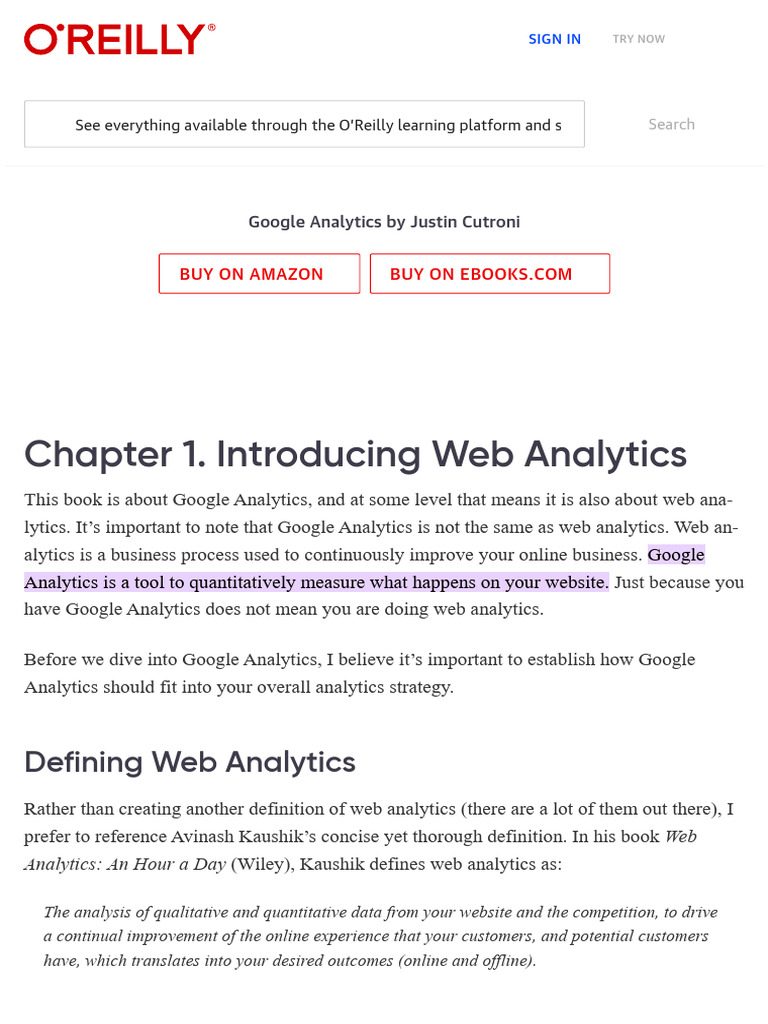 O'REILLY®

SIGN IN

TRY NOW

See everything available through the O'Reilly learning platform and s

Search

Google Analytics by Justin Cutroni

BUY ON AMAZON

BUY ON EBOOKS.COM

Chapter 1. Introducing Web Analytics

This book is about Google Analytics, and at some level that means it is also about web analytics. It's important to note that Google Analytics is not the same as web analytics. Web analytics is a business process used to continuously improve your online business. Google Analytics is a tool to quantitatively measure what happens on your website. Just because you have Google Analytics does not mean you are doing web analytics.

Before we dive into Google Analytics, I believe it's important to establish how Google Analytics should fit into your overall analytics strategy.

Defining Web Analytics

Rather than creating another definition of web analytics (there are a lot of them out there), I prefer to reference Avinash Kaushik's concise yet thorough definition. In his book Web Analytics: An Hour a Day (Wiley), Kaushik defines web analytics as:

The analysis of qualitative and quantitative data from your website and the competition, to drive a continual improvement of the online experience that your customers, and potential customers have, which translates into your desired outcomes (online and offline).